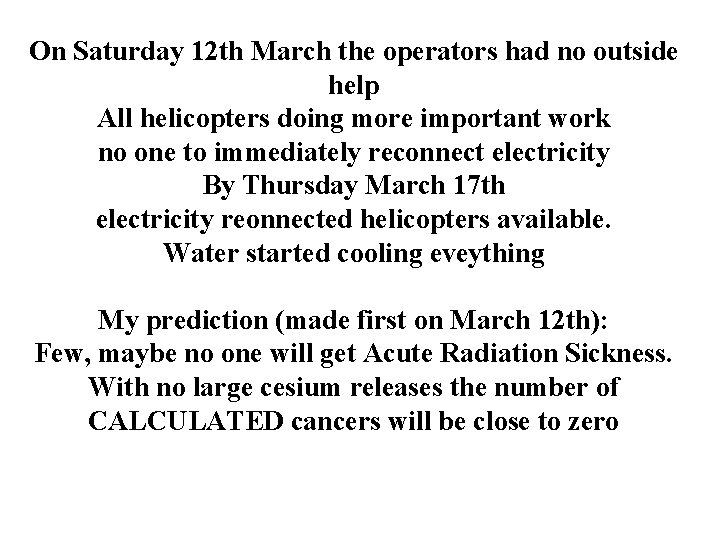 On Saturday 12th March the operators had no outside help
All helicopters doing more important work
no one to immediately reconnect electricity
By Thursday March 17th
electricity reonnected helicopters available.
Water started cooling eveything

My prediction (made first on March 12th):
Few, maybe no one will get Acute Radiation Sickness.
With no large cesium releases the number of CALCULATED cancers will be close to zero